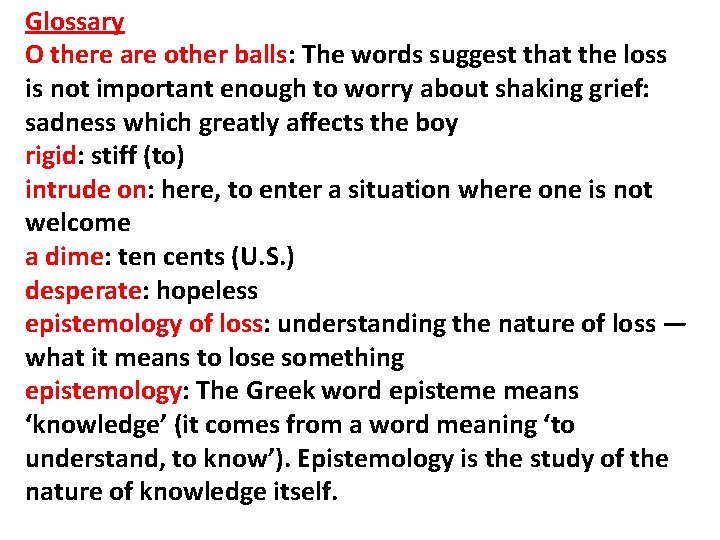 Glossary

O there are other balls: The words suggest that the loss is not important enough to worry about shaking grief: sadness which greatly affects the boy

rigid: stiff (to)

intrude on: here, to enter a situation where one is not welcome

a dime: ten cents (U.S.)

desperate: hopeless

epistemology of loss: understanding the nature of loss — what it means to lose something

epistemology: The Greek word episteme means 'knowledge' (it comes from a word meaning 'to understand, to know'). Epistemology is the study of the nature of knowledge itself.